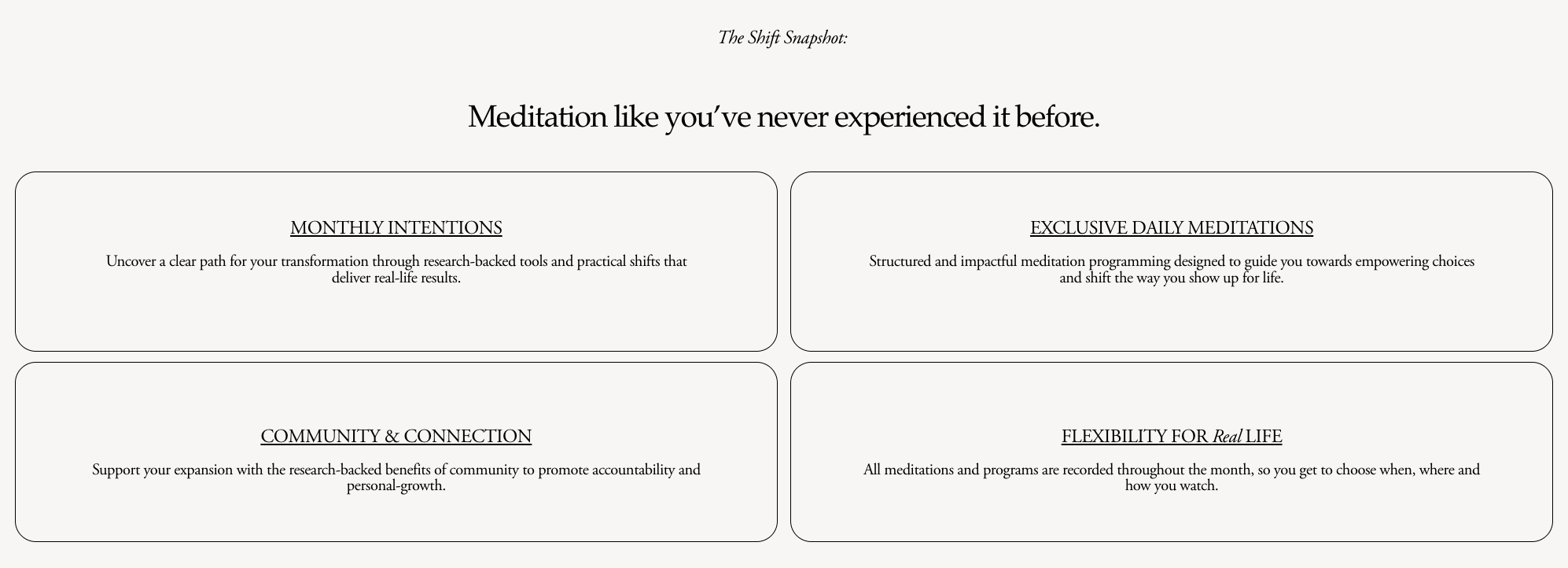 The Shift Snapshot:

Meditation like you've never experienced it before.

MONTHLY INTENTIONS

Uncover a clear path for your transformation through research-backed tools and practical shifts that deliver real-life results.

EXCLUSIVE DAILY MEDITATIONS

Structured and impactful meditation programming designed to guide you towards empowering choices and shift the way you show up for life.

COMMUNITY & CONNECTION

Support your expansion with the research-backed benefits of community to promote accountability and personal-growth.

FLEXIBILITY FOR Real LIFE

All meditations and programs are recorded throughout the month, so you get to choose when, where and how you watch.